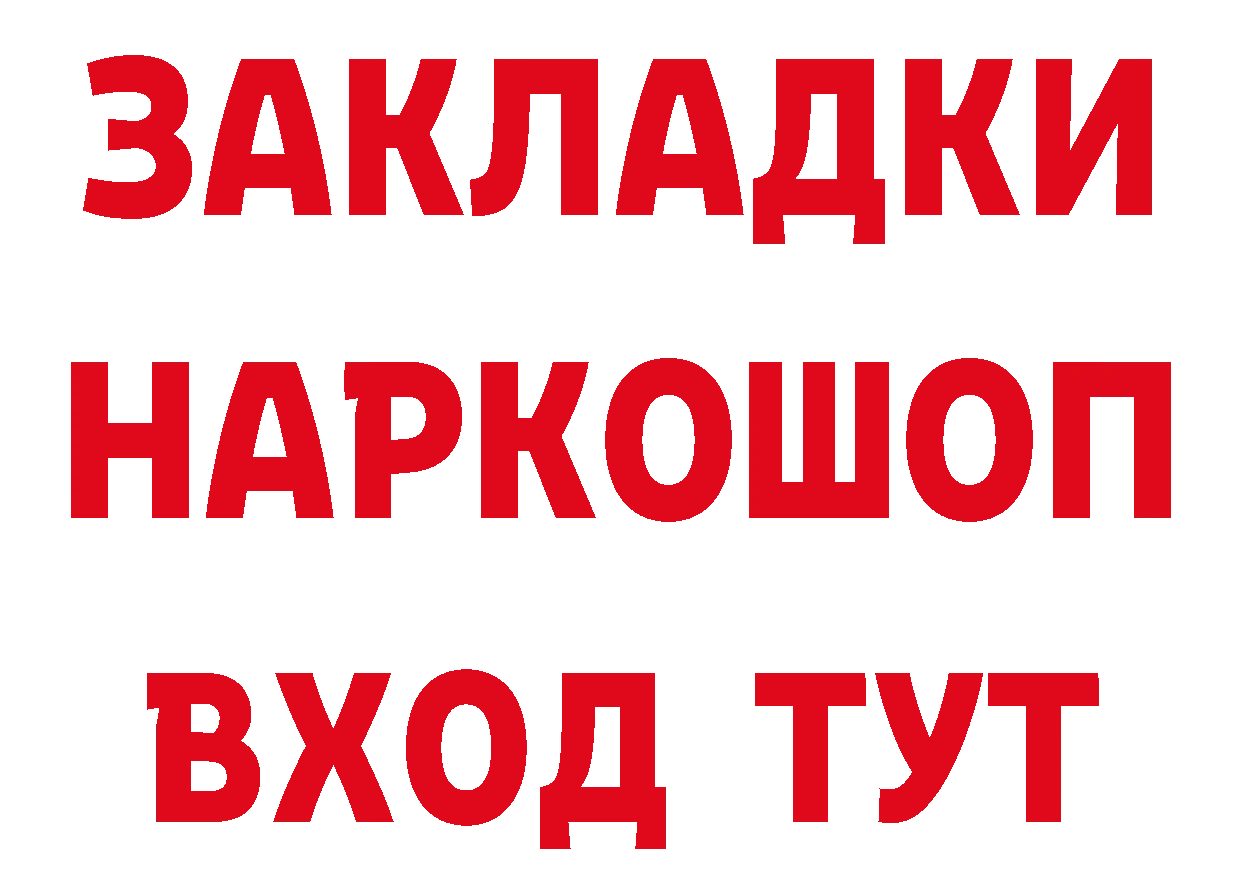 ЗАКЛАДКИ
НАРКОШОП
ВХОД ТУТ